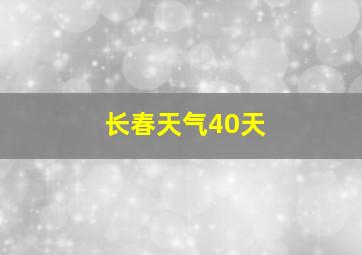 长春天气40天